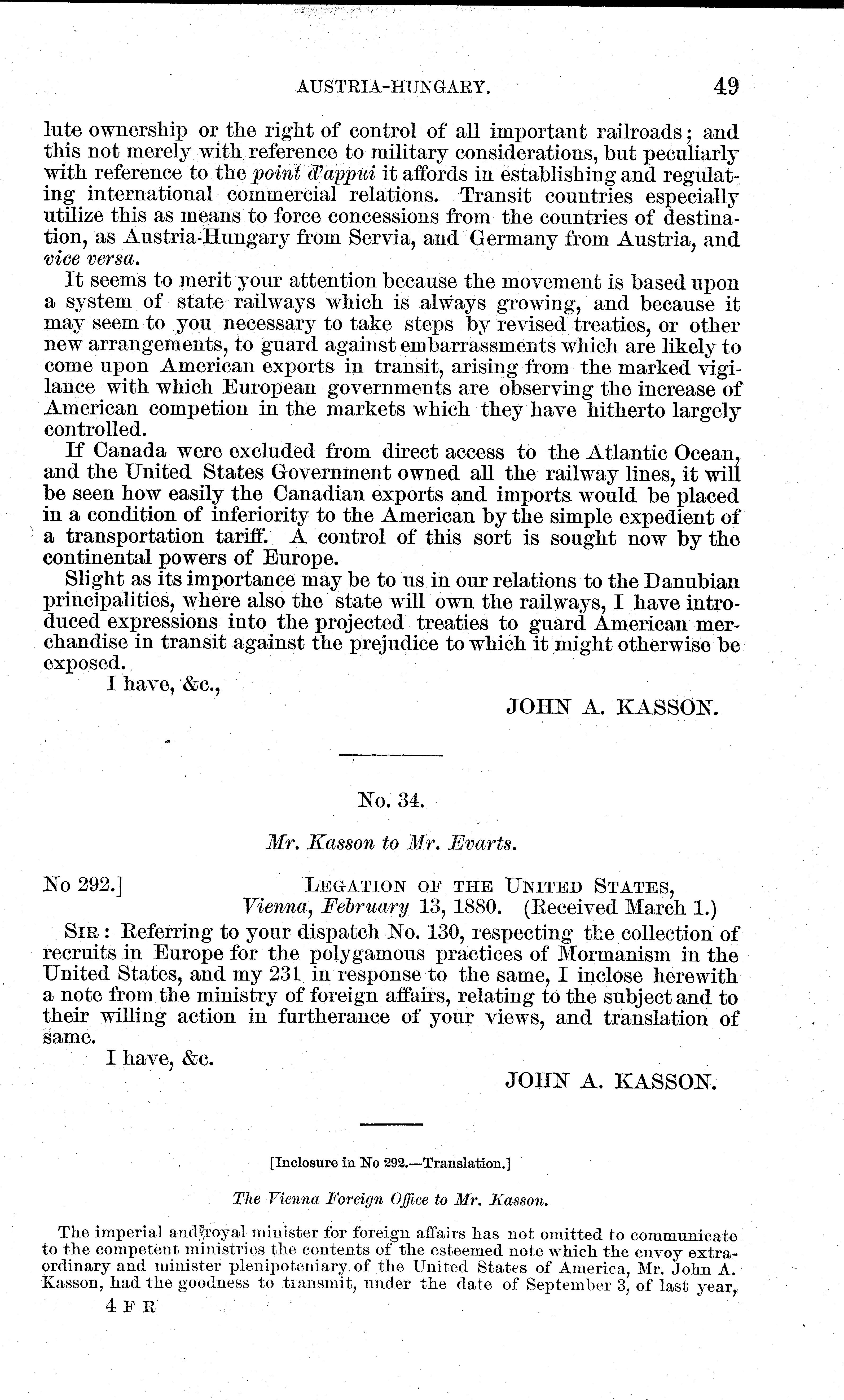 AUSTRIA-HUNGARY. 49

lute ownership or the right of control of all important railroads; and this not merely with reference to military considerations, but peculiarly with reference to the point d'appui it affords in establishing and regulating international commercial relations. Transit countries especially utilize this as means to force concessions from the countries of destination, as Austria-Hungary from Servia, and Germany from Austria, and vice versa.

It seems to merit your attention because the movement is based upon a system of state railways which is always growing, and because it may seem to you necessary to take steps by revised treaties, or other new arrangements, to guard against embarrassments which are likely to come upon American exports in transit, arising from the marked vigilance with which European governments are observing the increase of American competion in the markets which they have hitherto largely controlled.

If Canada were excluded from direct access to the Atlantic Ocean, and the United States Government owned all the railway lines, it will be seen how easily the Canadian exports and imports would be placed in a condition of inferiority to the American by the simple expedient of a transportation tariff. A control of this sort is sought now by the continental powers of Europe.

Slight as its importance may be to us in our relations to the Danubian principalities, where also the state will own the railways, I have introduced expressions into the projected treaties to guard American merchandise in transit against the prejudice to which it might otherwise be exposed.

I have, &c.,

JOHN A. KASSON.

No. 34.

Mr. Kasson to Mr. Evarts.

No 292.] LEGATION OF THE UNITED STATES,
Vienna, February 13, 1880. (Received March 1.)

SIR: Referring to your dispatch No. 130, respecting the collection of recruits in Europe for the polygamous practices of Mormanism in the United States, and my 231 in response to the same, I inclose herewith a note from the ministry of foreign affairs, relating to the subject and to their willing action in furtherance of your views, and translation of same.

I have, &c.

JOHN A. KASSON.

[Inclosure in No 292.—Translation.]

The Vienna Foreign Office to Mr. Kasson.

The imperial and royal minister for foreign affairs has not omitted to communicate to the competent ministries the contents of the esteemed note which the envoy extraordinary and minister plenipoteniary of the United States of America, Mr. John A. Kasson, had the goodness to transmit, under the date of September 3, of last year,

4 F R